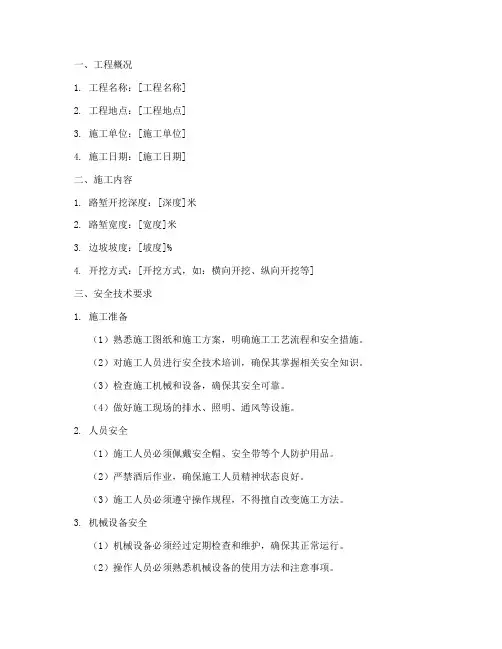 一、工程概况

1. 工程名称：[工程名称]

2. 工程地点：[工程地点]

3. 施工单位：[施工单位]

4. 施工日期：[施工日期]

二、施工内容

1. 路堑开挖深度：[深度]米

2. 路堑宽度：[宽度]米

3. 边坡坡度：[坡度]%

4. 开挖方式：[开挖方式，如：横向开挖、纵向开挖等]

三、安全技术要求

1. 施工准备

（1）熟悉施工图纸和施工方案，明确施工工艺流程和安全措施。

（2）对施工人员进行安全技术培训，确保其掌握相关安全知识。

（3）检查施工机械和设备，确保其安全可靠。

（4）做好施工现场的排水、照明、通风等设施。

2. 人员安全

（1）施工人员必须佩戴安全帽、安全带等个人防护用品。

（2）严禁酒后作业，确保施工人员精神状态良好。

（3）施工人员必须遵守操作规程，不得擅自改变施工方法。

3. 机械设备安全

（1）机械设备必须经过定期检查和维护，确保其正常运行。

（2）操作人员必须熟悉机械设备的使用方法和注意事项。